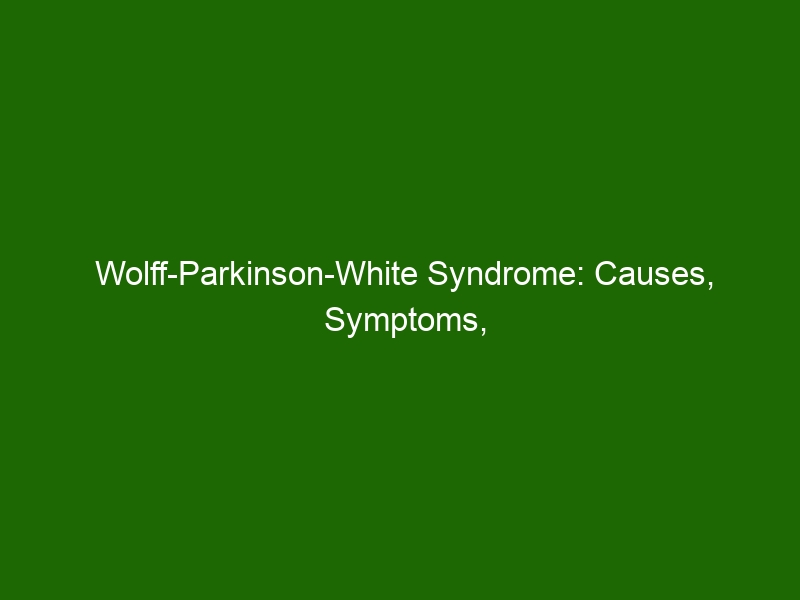 Wolff-Parkinson-White Syndrome: Causes, Symptoms,